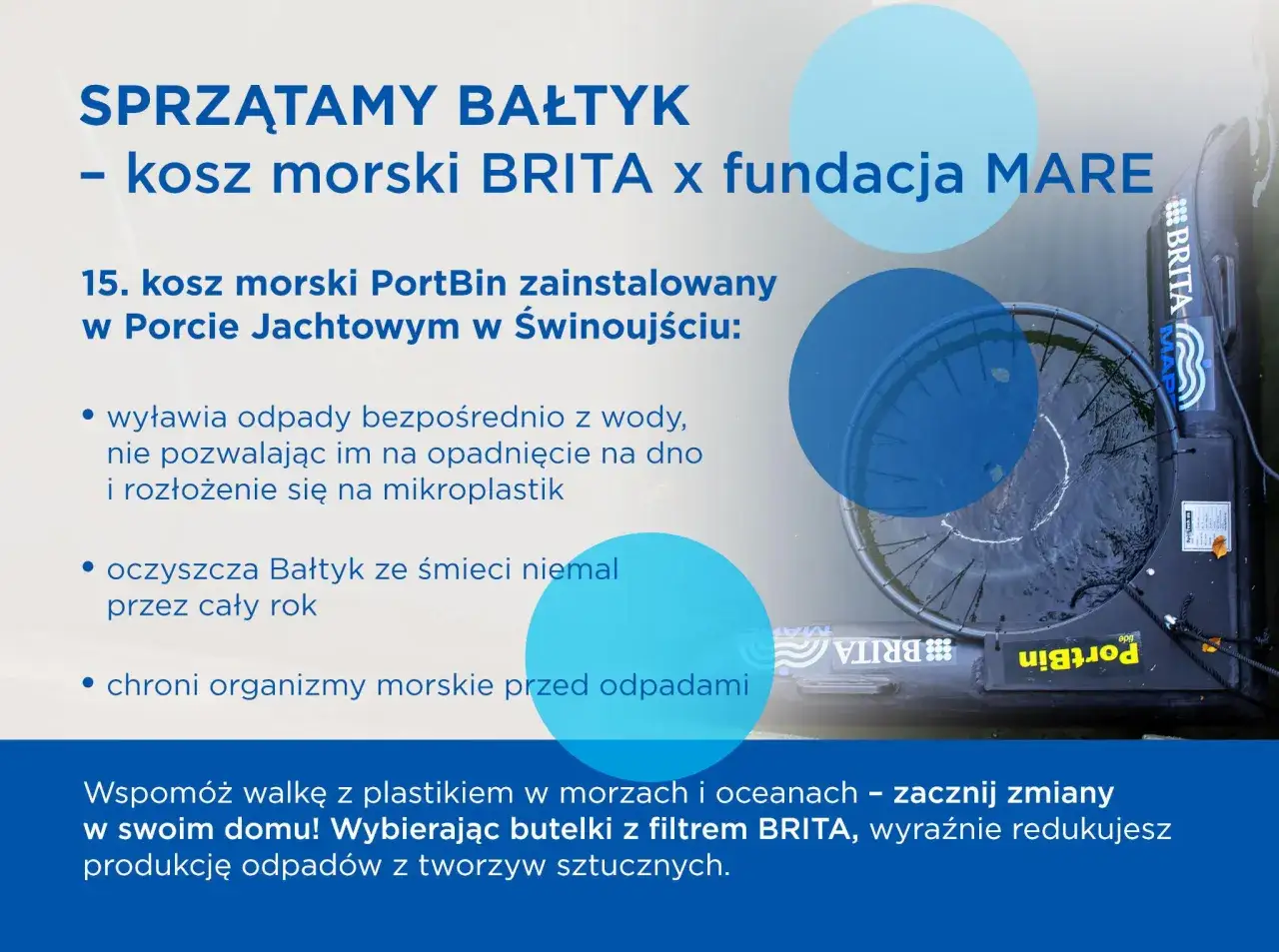 SPRZĄTAMY BAŁTYK
– kosz morski BRITA x fundacja MARE

15. kosz morski PortBin zainstalowany w Porcie Jachtowym w Świnoujściu:

• wyławia odpady bezpośrednio z wody, nie pozwalając im na opadnięcie na dno i rozłożenie się na mikroplastik

• oczyszcza Bałtyk ze śmieci niemal przez cały rok

• chroni organizmy morskie przed odpadami

BRITA
MARE
BRITA
MARE
PortBin

Wspomóż walkę z plastikiem w morzach i oceanach – zacznij zmiany w swoim domu! Wybierając butelki z filtrem BRITA, wyraźnie redukujesz produkcję odpadów z tworzyw sztucznych.